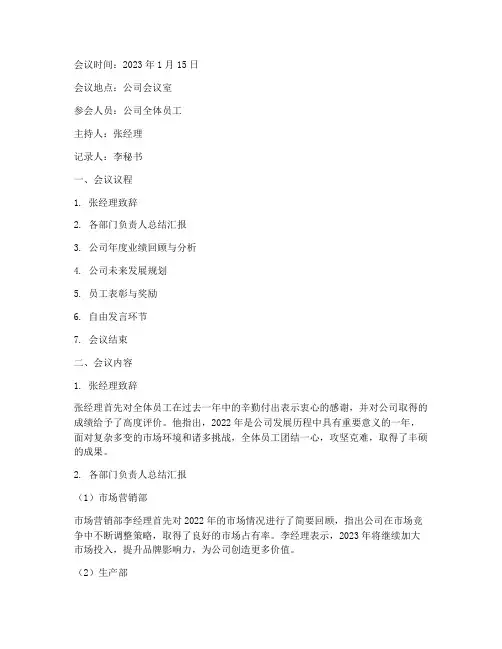 会议时间：2023 年 1 月 15 日

会议地点：公司会议室

参会人员：公司全体员工

主持人：张经理

记录人：李秘书

一、会议议程

1. 张经理致辞

2. 各部门负责人总结汇报

3. 公司年度业绩回顾与分析

4. 公司未来发展规划

5. 员工表彰与奖励

6. 自由发言环节

7. 会议结束

二、会议内容

1. 张经理致辞

张经理首先对全体员工在过去一年中的辛勤付出表示衷心的感谢，并对公司取得的成绩给予了高度评价。他指出，2022 年是公司发展历程中具有重要意义的一年，面对复杂多变的市场环境和诸多挑战，全体员工团结一心，攻坚克难，取得了丰硕的成果。

2. 各部门负责人总结汇报

（1）市场营销部

市场营销部李经理首先对 2022 年的市场情况进行了简要回顾，指出公司在市场竞争中不断调整策略，取得了良好的市场占有率。李经理表示，2023 年将继续加大市场投入，提升品牌影响力，为公司创造更多价值。

（2）生产部